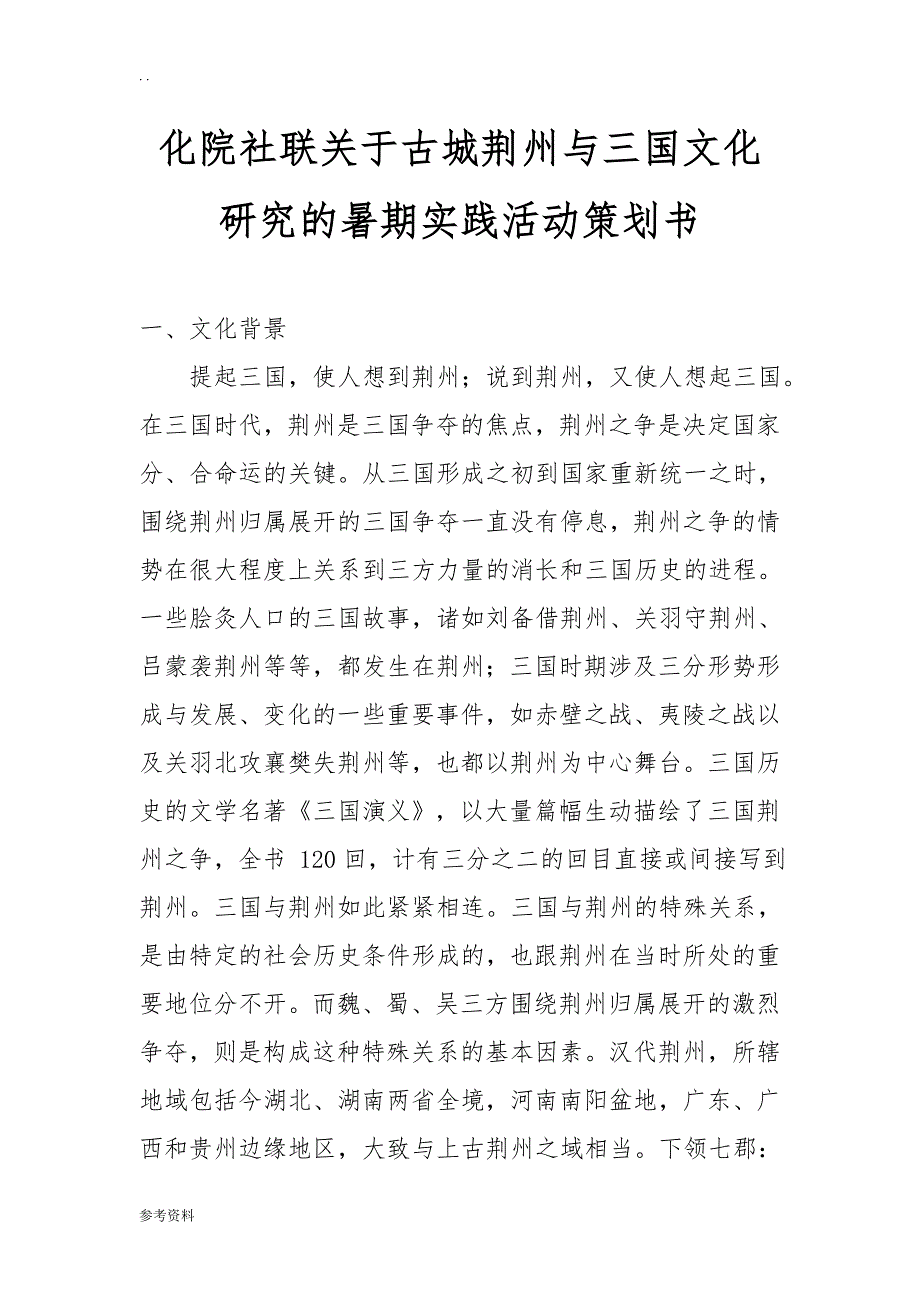 . .

化院社联关于古城荆州与三国文化研究的暑期实践活动策划书

一、文化背景

提起三国，使人想到荆州；说到荆州，又使人想起三国。在三国时代，荆州是三国争夺的焦点，荆州之争是决定国家分、合命运的关键。从三国形成之初到国家重新统一之时，围绕荆州归属展开的三国争夺一直没有停息，荆州之争的情势在很大程度上关系到三方力量的消长和三国历史的进程。一些脍炙人口的三国故事，诸如刘备借荆州、关羽守荆州、吕蒙袭荆州等等，都发生在荆州；三国时期涉及三分形势形成与发展、变化的一些重要事件，如赤壁之战、夷陵之战以及关羽北攻襄樊失荆州等，也都以荆州为中心舞台。三国历史的文学名著《三国演义》，以大量篇幅生动描绘了三国荆州之争，全书 120 回，计有三分之二的回目直接或间接写到荆州。三国与荆州如此紧紧相连。三国与荆州的特殊关系，是由特定的社会历史条件形成的，也跟荆州在当时所处的重要地位分不开。而魏、蜀、吴三方围绕荆州归属展开的激烈争夺，则是构成这种特殊关系的基本因素。汉代荆州，所辖地域包括今湖北、湖南两省全境，河南南阳盆地，广东、广西和贵州边缘地区，大致与上古荆州之域相当。下领七郡：

参考资料